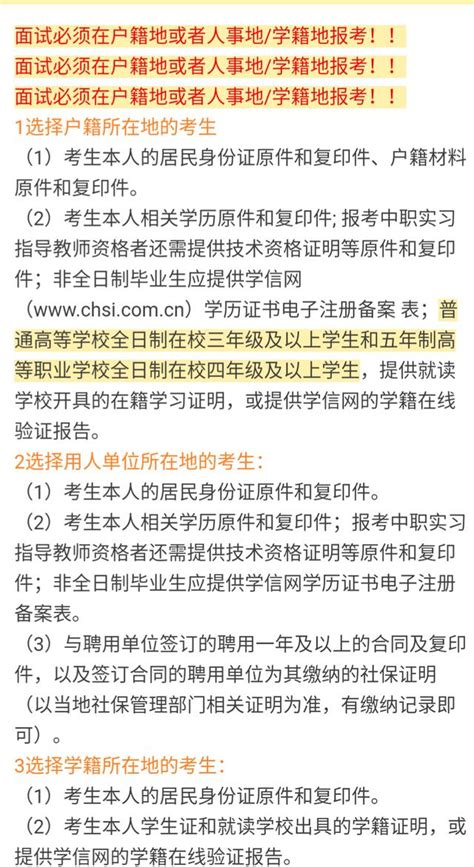 面试必须在户籍地或者人事地/学籍地报考！！
面试必须在户籍地或者人事地/学籍地报考！！
面试必须在户籍地或者人事地/学籍地报考！！

1选择户籍所在地的考生

（1）考生本人的居民身份证原件和复印件、户籍材料原件和复印件。

（2）考生本人相关学历原件和复印件; 报考中职实习指导教师资格者还需提供技术资格证明等原件和复印件；非全日制毕业生应提供学信网（www.chsi.com.cn）学历证书电子注册备案 表；普通高等学校全日制在校三年级及以上学生和五年制高等职业学校全日制在校四年级及以上学生，提供就读学校开具的在籍学习证明，或提供学信网的学籍在线验证报告。

2选择用人单位所在地的考生:

（1）考生本人的居民身份证原件和复印件。

（2）考生本人相关学历原件和复印件；报考中职实习指导教师资格者还需提供技术资格证明等原件和复印件；非全日制毕业生应提供学信网学历证书电子注册备案表。

（3）与聘用单位签订的聘用一年及以上的合同及复印件，以及签订合同的聘用单位为其缴纳的社保证明（以当地社保管理部门相关证明为准，有缴纳记录即可）。

3选择学籍所在地的考生:

（1）考生本人的居民身份证原件和复印件。

（2）考生本人学生证和就读学校出具的学籍证明，或提供学信网的学籍在线验证报告。